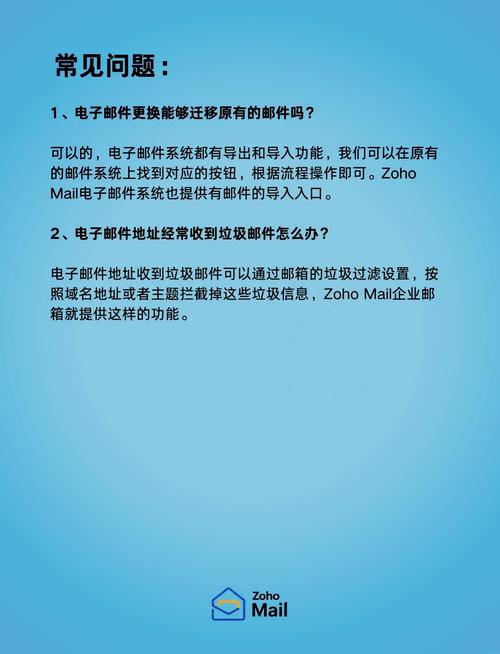 常见问题：

1、电子邮件更换能够迁移原有的邮件吗？

可以的，电子邮件系统都有导出和导入功能，我们可以在原有的邮件系统上找到对应的按钮，根据流程操作即可。Zoho Mail电子邮件系统也提供有邮件的导入入口。

2、电子邮件地址经常收到垃圾邮件怎么办？

电子邮件地址收到垃圾邮件可以通过邮箱的垃圾过滤设置，按照域名地址或者主题拦截掉这些垃圾信息，Zoho Mail企业邮箱就提供这样的功能。

Zoho Mail